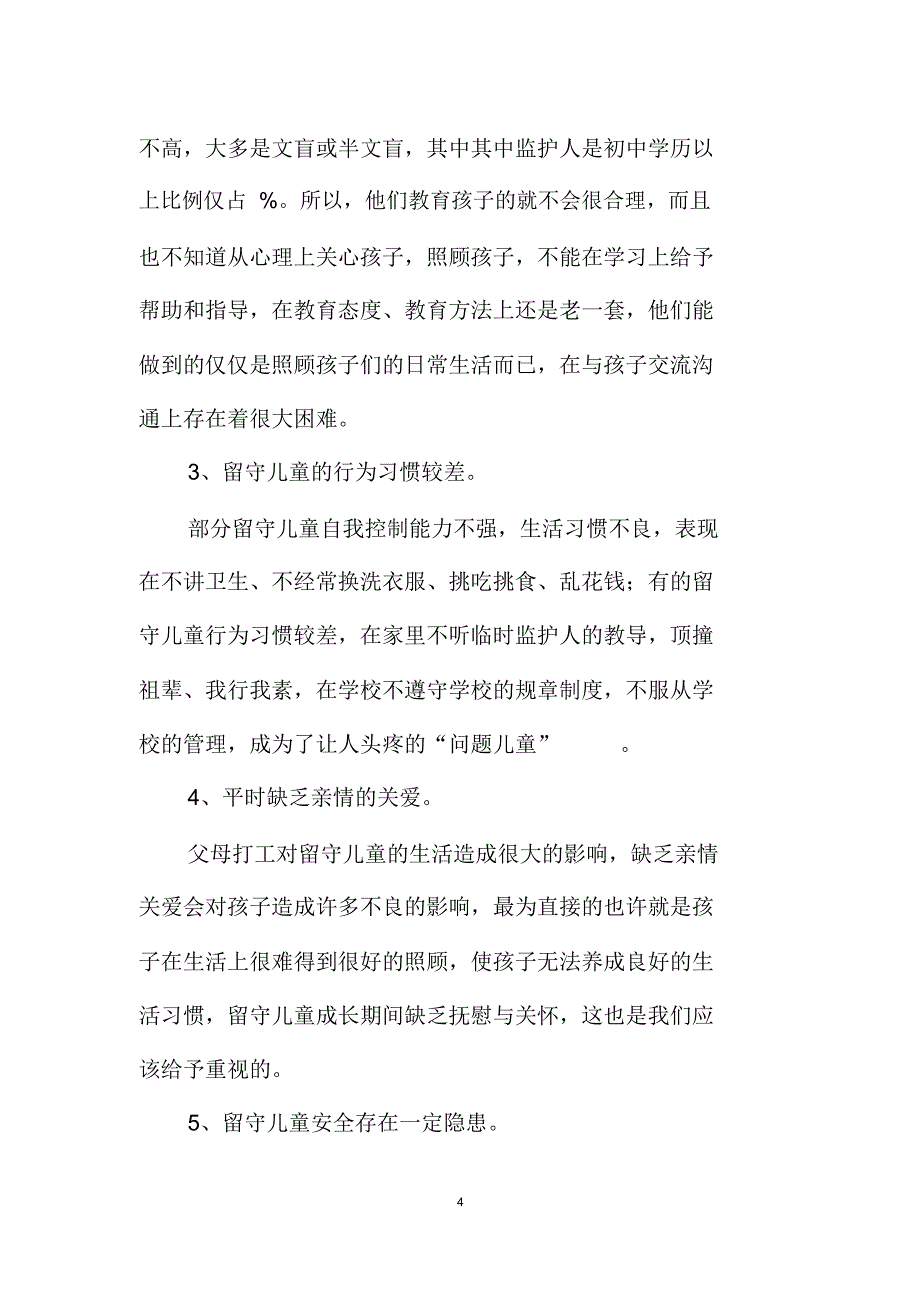 不高，大多是文盲或半文盲，其中其中监护人是初中学历以上比例仅占 %。所以，他们教育孩子的就不会很合理，而且也不知道从心理上关心孩子，照顾孩子，不能在学习上给予帮助和指导，在教育态度、教育方法上还是老一套，他们能做到的仅仅是照顾孩子们的日常生活而已，在与孩子交流沟通上存在着很大困难。

3、留守儿童的行为习惯较差。

部分留守儿童自我控制能力不强，生活习惯不良，表现在不讲卫生、不经常换洗衣服、挑吃挑食、乱花钱；有的留守儿童行为习惯较差，在家里不听临时监护人的教导，顶撞祖辈、我行我素，在学校不遵守学校的规章制度，不服从学校的管理，成为了让人头疼的“问题儿童” 。

4、平时缺乏亲情的关爱。

父母打工对留守儿童的生活造成很大的影响，缺乏亲情关爱会对孩子造成许多不良的影响，最为直接的也许就是孩子在生活上很难得到很好的照顾，使孩子无法养成良好的生活习惯，留守儿童成长期间缺乏抚慰与关怀，这也是我们应该给予重视的。

5、留守儿童安全存在一定隐患。

4